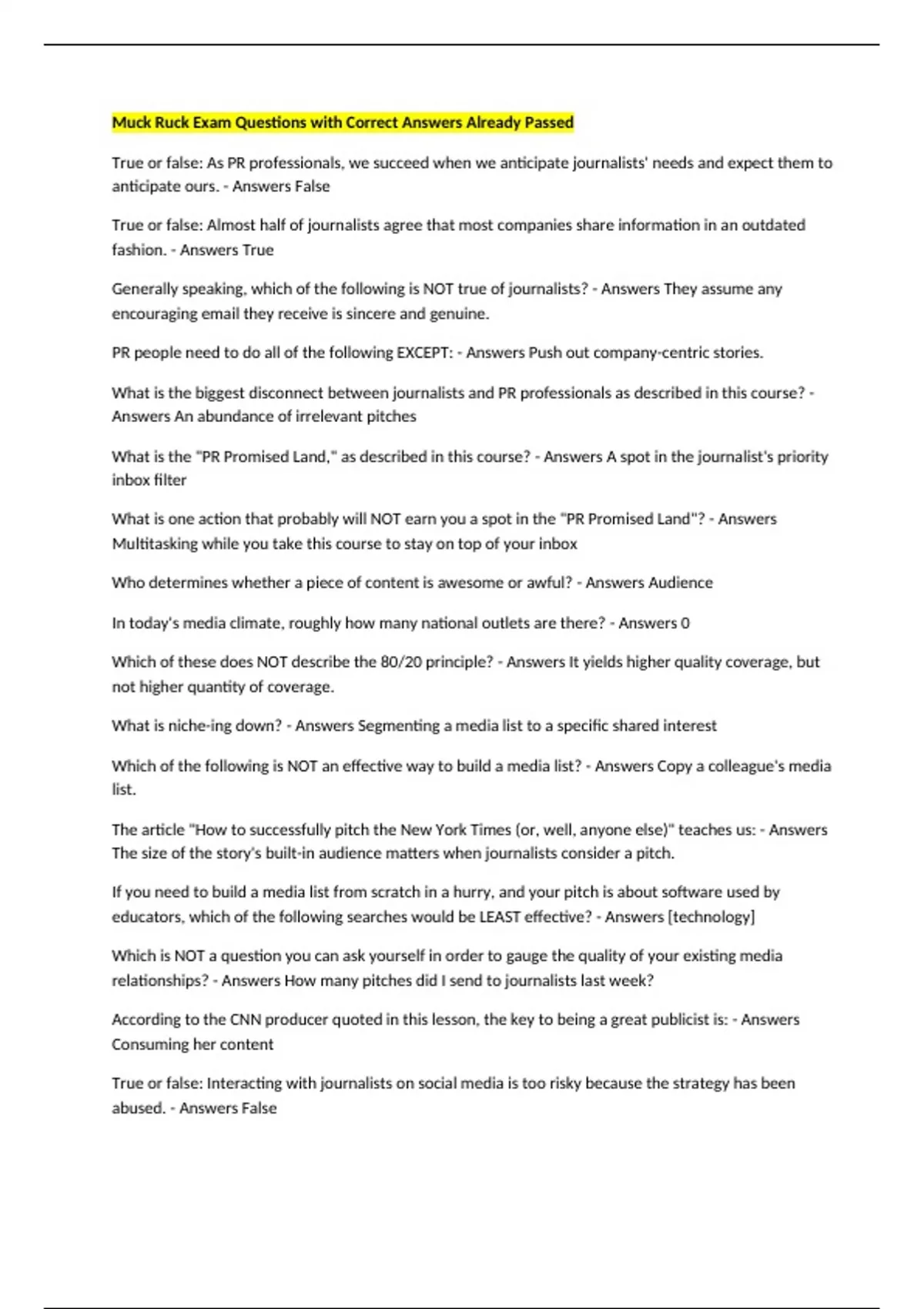 Muck Ruck Exam Questions with Correct Answers Already Passed

True or false: As PR professionals, we succeed when we anticipate journalists' needs and expect them to anticipate ours. - Answers False

True or false: Almost half of journalists agree that most companies share information in an outdated fashion. - Answers True

Generally speaking, which of the following is NOT true of journalists? - Answers They assume any encouraging email they receive is sincere and genuine.

PR people need to do all of the following EXCEPT: - Answers Push out company-centric stories.

What is the biggest disconnect between journalists and PR professionals as described in this course? - Answers An abundance of irrelevant pitches

What is the "PR Promised Land," as described in this course? - Answers A spot in the journalist's priority inbox filter

What is one action that probably will NOT earn you a spot in the "PR Promised Land"? - Answers Multitasking while you take this course to stay on top of your inbox

Who determines whether a piece of content is awesome or awful? - Answers Audience

In today's media climate, roughly how many national outlets are there? - Answers 0

Which of these does NOT describe the 80/20 principle? - Answers It yields higher quality coverage, but not higher quantity of coverage.

What is niche-ing down? - Answers Segmenting a media list to a specific shared interest

Which of the following is NOT an effective way to build a media list? - Answers Copy a colleague's media list.

The article "How to successfully pitch the New York Times (or, well, anyone else)" teaches us: - Answers The size of the story's built-in audience matters when journalists consider a pitch.

If you need to build a media list from scratch in a hurry, and your pitch is about software used by educators, which of the following searches would be LEAST effective? - Answers [technology]

Which is NOT a question you can ask yourself in order to gauge the quality of your existing media relationships? - Answers How many pitches did I send to journalists last week?

According to the CNN producer quoted in this lesson, the key to being a great publicist is: - Answers Consuming her content

True or false: Interacting with journalists on social media is too risky because the strategy has been abused. - Answers False